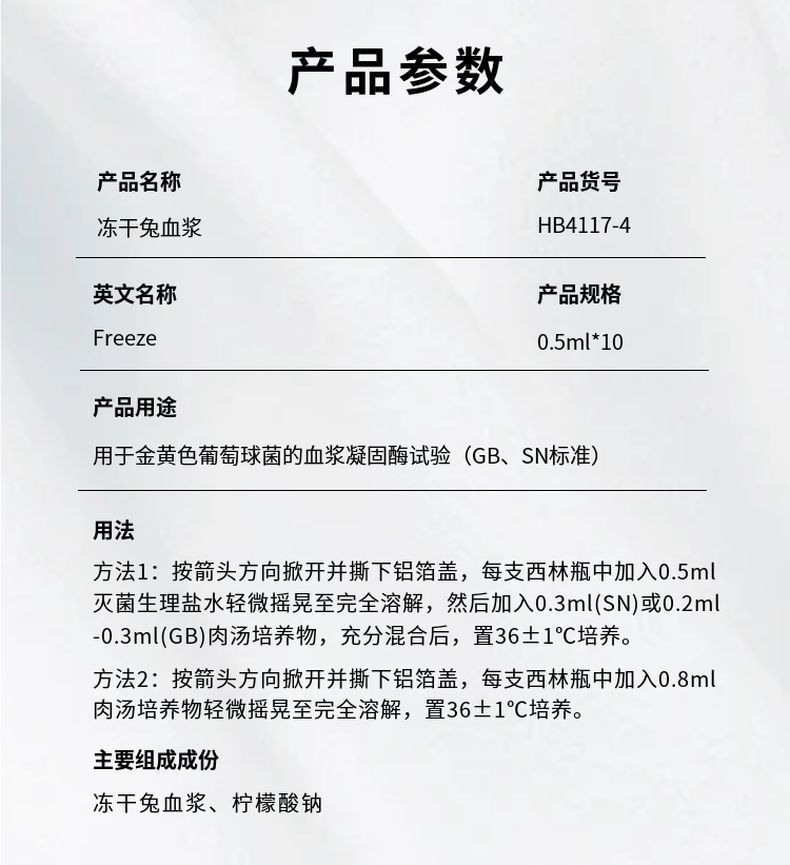 产品参数

产品名称
冻干兔血浆

产品货号
HB4117-4

英文名称
Freeze

产品规格
0.5ml*10

产品用途
用于金黄色葡萄球菌的血浆凝固酶试验（GB、SN标准）

用法
方法1：按箭头方向掀开并撕下铝箔盖，每支西林瓶中加入0.5ml灭菌生理盐水轻微摇晃至完全溶解，然后加入0.3ml(SN)或0.2ml-0.3ml(GB)肉汤培养物，充分混合后，置36±1℃培养。

方法2：按箭头方向掀开并撕下铝箔盖，每支西林瓶中加入0.8ml肉汤培养物轻微摇晃至完全溶解，置36±1℃培养。

主要组成成份
冻干兔血浆、柠檬酸钠